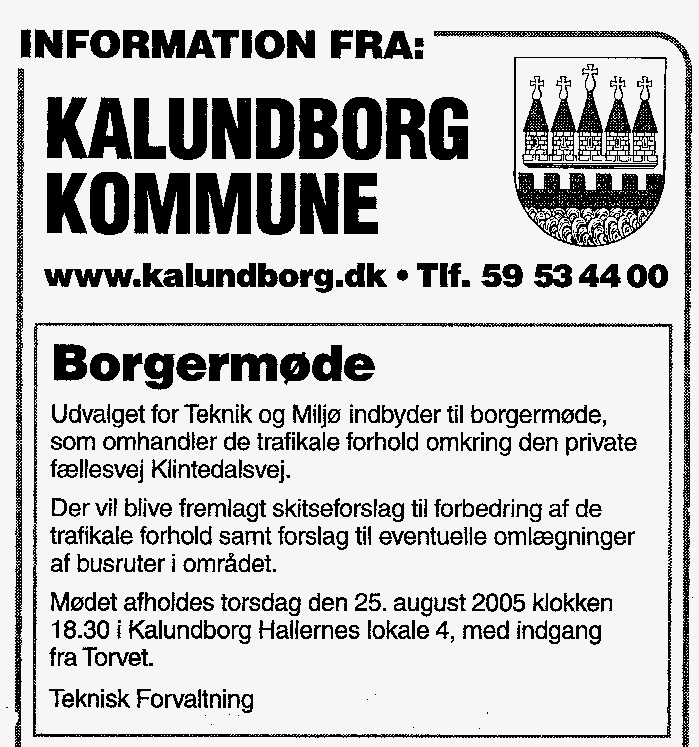 INFORMATION FRA:

KALUNDBORG KOMMUNE

www.kalundborg.dk • Tlf. 59 53 44 00

Borgermøde

Udvalget for Teknik og Miljø indbyder til borgermøde, som omhandler de trafikale forhold omkring den private fællesvej Klintedalsvej.

Der vil blive fremlagt skitseforslag til forbedring af de trafikale forhold samt forslag til eventuelle omlægninger af busruter i området.

Mødet afholdes torsdag den 25. august 2005 klokken 18.30 i Kalundborg Hallernes lokale 4, med indgang fra Torvet.

Teknisk Forvaltning